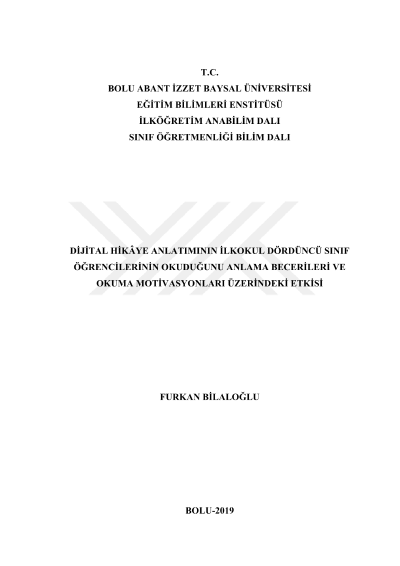 T.C.
BOLU ABANT İZZET BAYSAL ÜNİVERSİTESİ
EĞİTİM BİLİMLERİ ENSTİTÜSÜ
İLKÖĞRETİM ANABİLİM DALI
SINIF ÖĞRETMENLİĞİ BİLİM DALI

DİJİTAL HİKÂYE ANLATIMININ İLKOKUL DÖRDÜNCÜ SINIF ÖĞRENCİLERİNİN OKUDUĞUNU ANLAMA BECERİLERİ VE OKUMA MOTİVASYONLARI ÜZERİNDEKİ ETKİSİ

FURKAN BİLALOĞLU

BOLU-2019